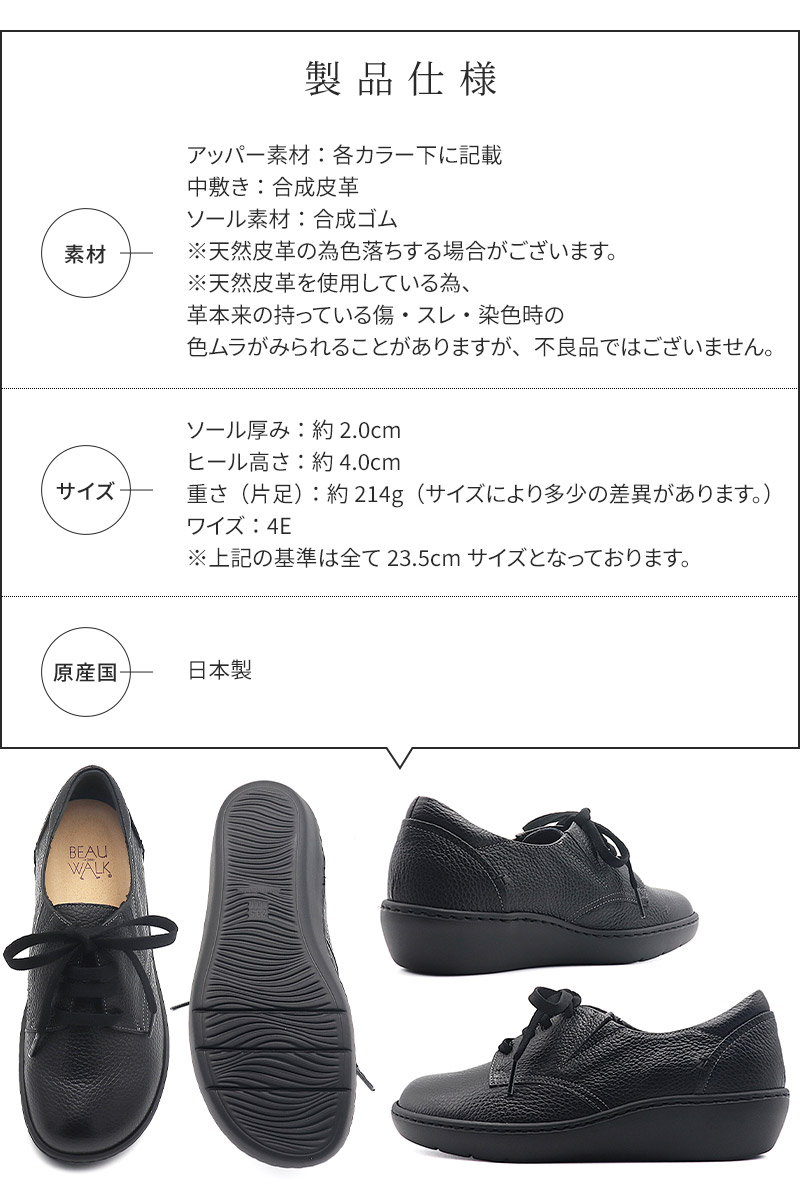 製品仕様

素材

アッパー素材：各カラー下に記載
中敷き：合成皮革
ソール素材：合成ゴム
※天然皮革の為色落ちする場合がございます。
※天然皮革を使用している為、
革本来の持っている傷・スレ・染色時の
色ムラがみられることがありますが、不良品ではございません。

サイズ

ソール厚み：約2.0cm
ヒール高さ：約4.0cm
重さ（片足）：約214g（サイズにより多少の差異があります。）
ワイズ：4E
※上記の基準は全て23.5cmサイズとなっております。

原産国

日本製

BEAU WALK